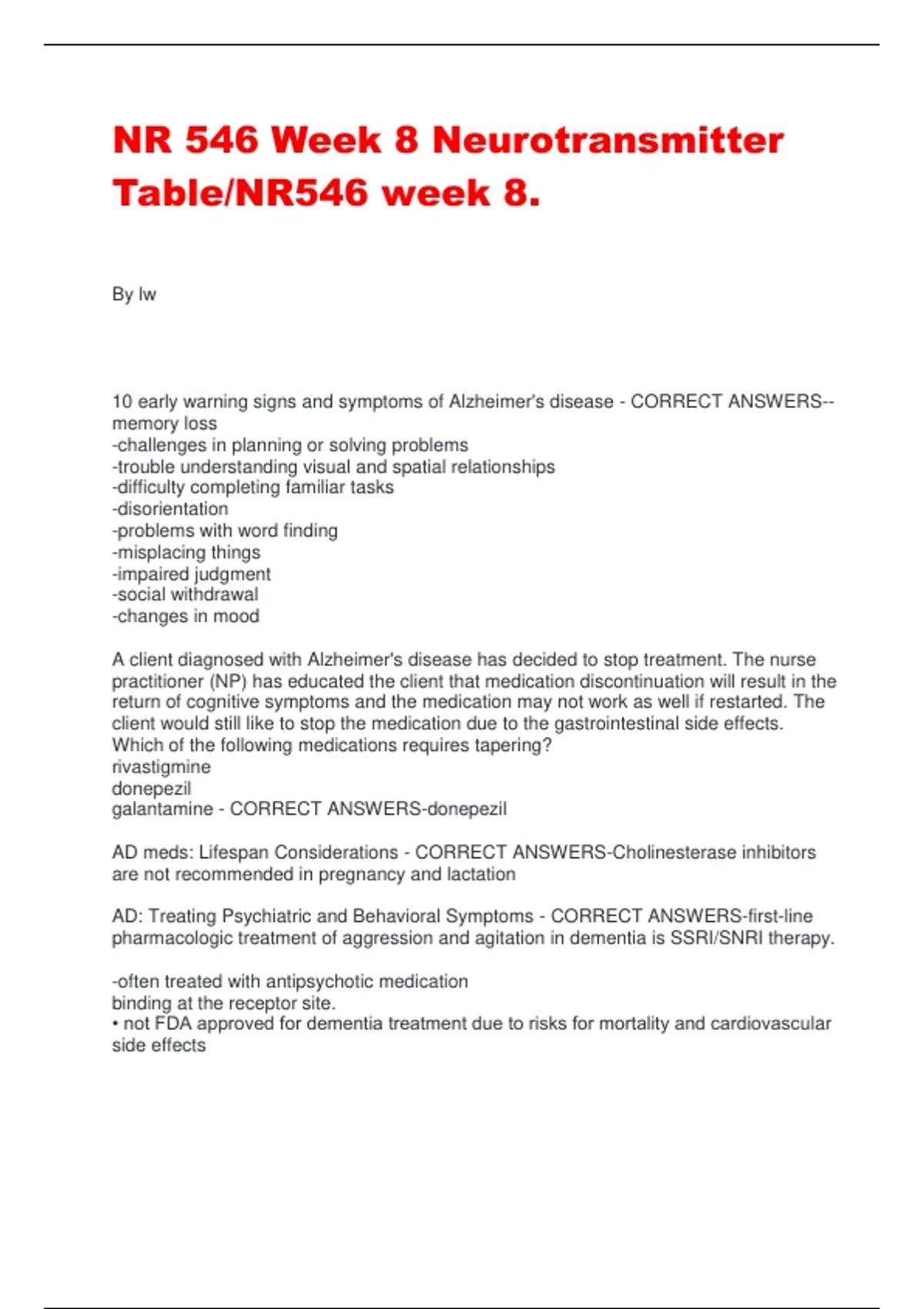 NR 546 Week 8 Neurotransmitter Table/NR546 week 8.

By lw

10 early warning signs and symptoms of Alzheimer's disease - CORRECT ANSWERS--memory loss
-challenges in planning or solving problems
-trouble understanding visual and spatial relationships
-difficulty completing familiar tasks
-disorientation
-problems with word finding
-misplacing things
-impaired judgment
-social withdrawal
-changes in mood

A client diagnosed with Alzheimer's disease has decided to stop treatment. The nurse practitioner (NP) has educated the client that medication discontinuation will result in the return of cognitive symptoms and the medication may not work as well if restarted. The client would still like to stop the medication due to the gastrointestinal side effects. Which of the following medications requires tapering?
rivastigmine
donepezil
galantamine - CORRECT ANSWERS-donepezil

AD meds: Lifespan Considerations - CORRECT ANSWERS-Cholinesterase inhibitors are not recommended in pregnancy and lactation

AD: Treating Psychiatric and Behavioral Symptoms - CORRECT ANSWERS-first-line pharmacologic treatment of aggression and agitation in dementia is SSRI/SNRI therapy.

-often treated with antipsychotic medication
binding at the receptor site.
• not FDA approved for dementia treatment due to risks for mortality and cardiovascular side effects